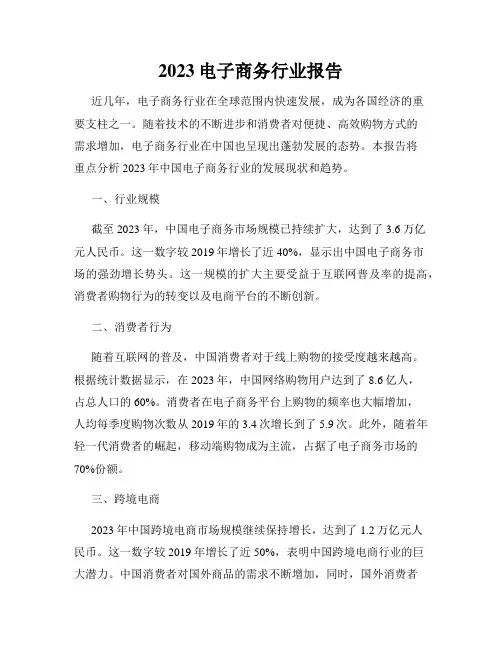 2023 电子商务行业报告

近几年，电子商务行业在全球范围内快速发展，成为各国经济的重要支柱之一。随着技术的不断进步和消费者对便捷、高效购物方式的需求增加，电子商务行业在中国也呈现出蓬勃发展的态势。本报告将重点分析 2023 年中国电子商务行业的发展现状和趋势。

一、行业规模

截至 2023 年，中国电子商务市场规模已持续扩大，达到了 3.6 万亿元人民币。这一数字较 2019 年增长了近 40%，显示出中国电子商务市场的强劲增长势头。这一规模的扩大主要受益于互联网普及率的提高，消费者购物行为的转变以及电商平台的不断创新。

二、消费者行为

随着互联网的普及，中国消费者对于线上购物的接受度越来越高。根据统计数据显示，在 2023 年，中国网络购物用户达到了 8.6 亿人，占总人口的 60%。消费者在电子商务平台上购物的频率也大幅增加，人均每季度购物次数从 2019 年的 3.4 次增长到了 5.9 次。此外，随着年轻一代消费者的崛起，移动端购物成为主流，占据了电子商务市场的 70%份额。

三、跨境电商

2023 年中国跨境电商市场规模继续保持增长，达到了 1.2 万亿元人民币。这一数字较 2019 年增长了近 50%，表明中国跨境电商行业的巨大潜力。中国消费者对国外商品的需求不断增加，同时，国外消费者